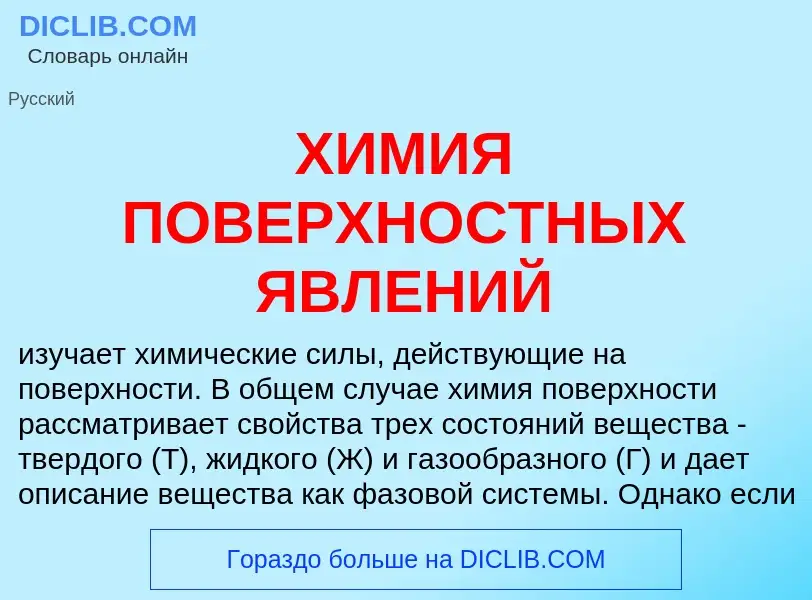 DICLIB.COM
Словарь онлайн

Русский

ХИМИЯ ПОВЕРХНОСТНЫХ ЯВЛЕНИЙ

изучает химические силы, действующие на поверхности. В общем случае химия поверхности рассматривает свойства трех состояний вещества - твердого (Т), жидкого (Ж) и газообразного (Г) и дает описание вещества как фазовой системы. Однако если

Гораздо больше на DICLIB.COM